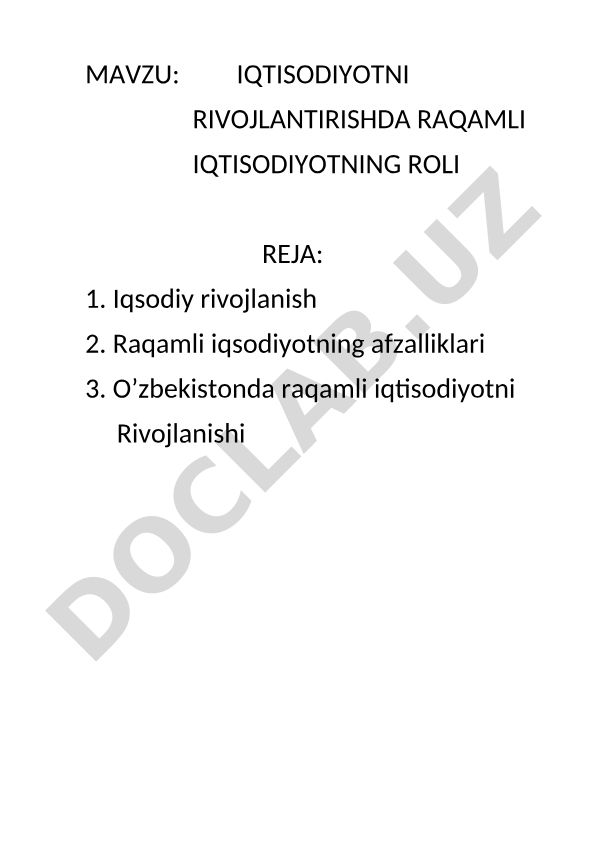 MAVZU: IQTISODIYOTNI RIVOJLANTIRISHDA RAQAMLI IQTISODIYOTNING ROLI

REJA:

1. Iqsodiy rivojlanish
2. Raqamli iqsodiyotning afzalliklari
3. O’zbekistonda raqamli iqtisodiyotni Rivojlanishi

DOCLAB.UZ